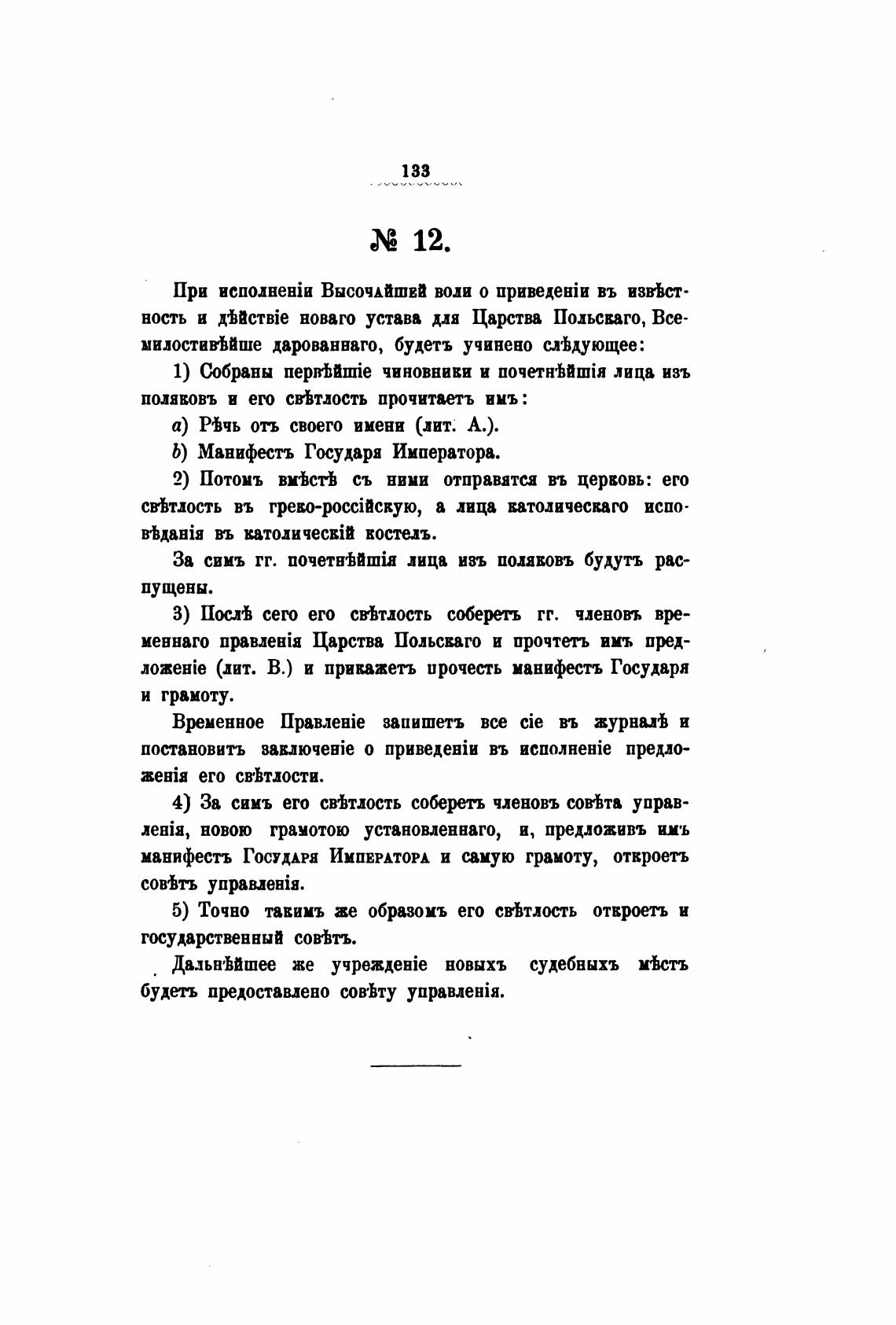 133

№ 12.

При исполненіи Высочайшей воли о приведеніи въ извѣстность и дѣйствіе новаго устава для Царства Польскаго, Всемилостивѣйше дарованнаго, будетъ учинено слѣдующее:

1) Собраны первѣйшіе чиновники и почетнѣйшія лица изъ поляковъ и его свѣтлость прочитаетъ имъ:

a) Рѣчь отъ своего имени (лит. А.).

b) Манифестъ Государя Императора.

2) Потомъ вмѣстѣ съ ними отправятся въ церковь: его свѣтлость въ греко-россійскую, а лица католическаго исповѣданія въ католическій костелъ.

За симъ гг. почетнѣйшія лица изъ поляковъ будутъ распущены.

3) Послѣ сего его свѣтлость соберетъ гг. членовъ временнаго правленія Царства Польскаго и прочтетъ имъ предложеніе (лит. В.) и прикажетъ прочесть манифестъ Государя и грамоту.

Временное Правленіе запишетъ все сіе въ журналѣ и постановитъ заключеніе о приведеніи въ исполненіе предложенія его свѣтлости.

4) За симъ его свѣтлость соберетъ членовъ совѣта управленія, новою грамотою установленнаго, и, предложивъ имъ манифестъ Государя Императора и самую грамоту, откроетъ совѣтъ управленія.

5) Точно такимъ же образомъ его свѣтлость откроетъ и государственный совѣтъ.

Дальнѣйшее же учрежденіе новыхъ судебныхъ мѣстъ будетъ предоставлено совѣту управленія.